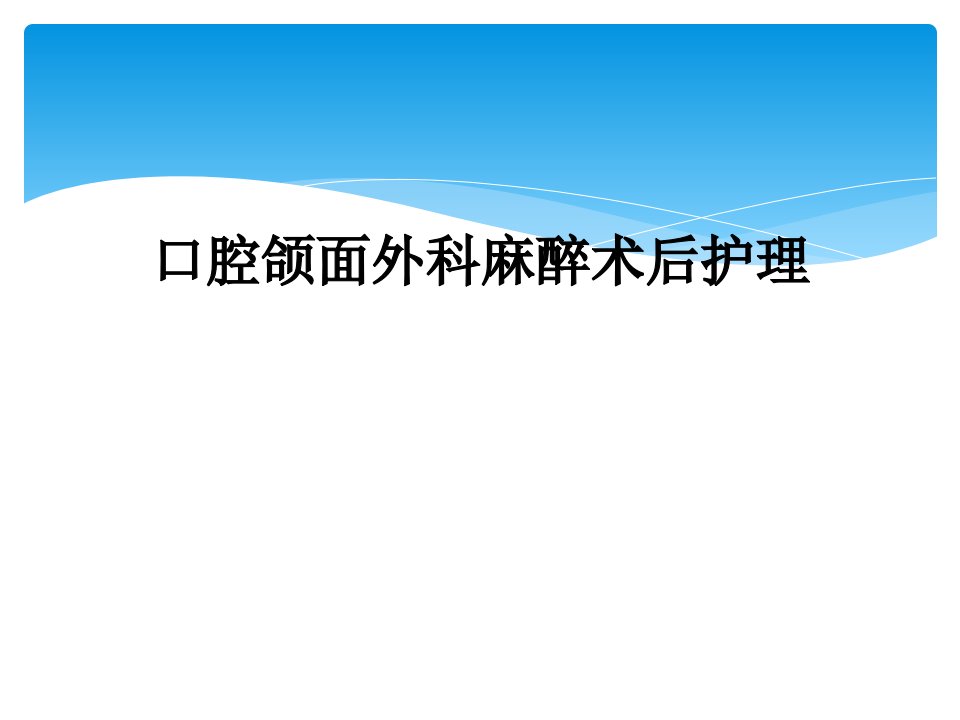 口腔颌面外科麻醉术后护理